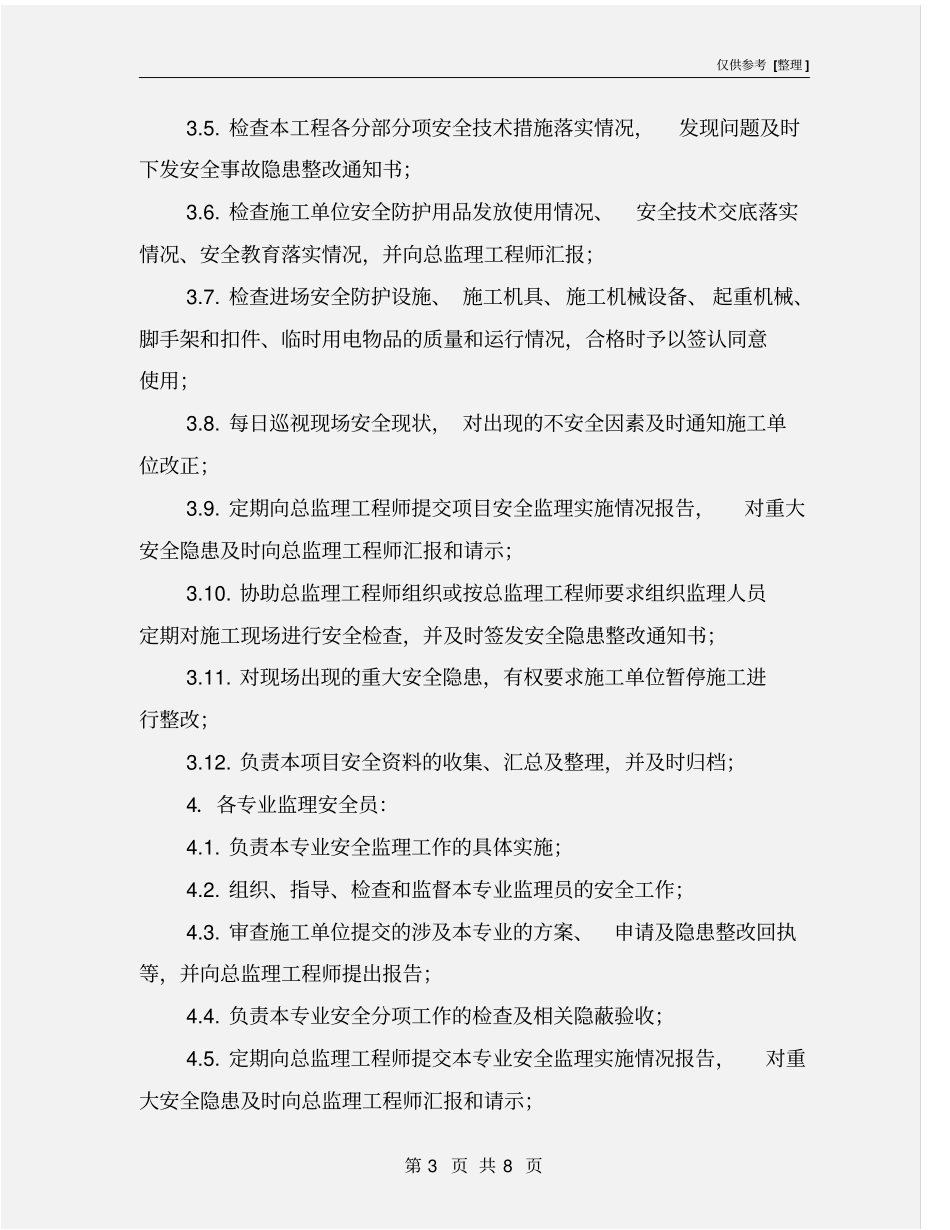 仅供参考 [整理]

3.5. 检查本工程各分部分项安全技术措施落实情况， 发现问题及时下发安全事故隐患整改通知书；

3.6. 检查施工单位安全防护用品发放使用情况、 安全技术交底落实情况、安全教育落实情况，并向总监理工程师汇报；

3.7. 检查进场安全防护设施、 施工机具、施工机械设备、 起重机械、脚手架和扣件、临时用电物品的质量和运行情况，合格时予以签认同意使用；

3.8. 每日巡视现场安全现状， 对出现的不安全因素及时通知施工单位改正；

3.9. 定期向总监理工程师提交项目安全监理实施情况报告， 对重大安全隐患及时向总监理工程师汇报和请示；

3.10. 协助总监理工程师组织或按总监理工程师要求组织监理人员定期对施工现场进行安全检查，并及时签发安全隐患整改通知书；

3.11. 对现场出现的重大安全隐患，有权要求施工单位暂停施工进行整改；

3.12. 负责本项目安全资料的收集、汇总及整理，并及时归档；

4. 各专业监理安全员：

4.1. 负责本专业安全监理工作的具体实施；

4.2. 组织、指导、检查和监督本专业监理员的安全工作；

4.3. 审查施工单位提交的涉及本专业的方案、 申请及隐患整改回执等，并向总监理工程师提出报告；

4.4. 负责本专业安全分项工作的检查及相关隐蔽验收；

4.5. 定期向总监理工程师提交本专业安全监理实施情况报告， 对重大安全隐患及时向总监理工程师汇报和请示；

第 3 页 共 8 页